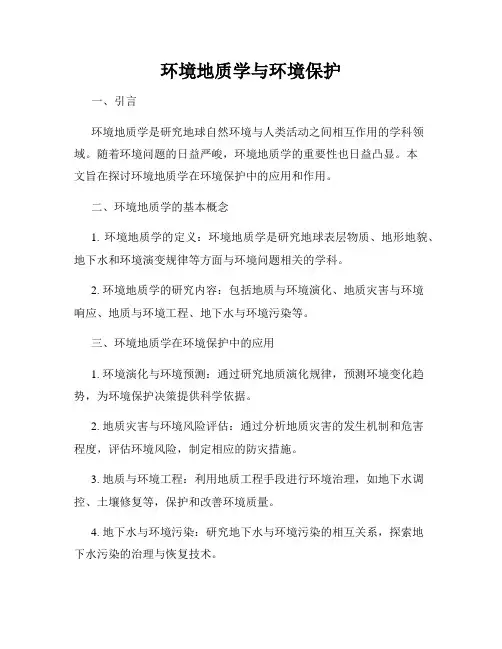 环境地质学与环境保护

一、引言

环境地质学是研究地球自然环境与人类活动之间相互作用的学科领域。随着环境问题的日益严峻，环境地质学的重要性也日益凸显。本文旨在探讨环境地质学在环境保护中的应用和作用。

二、环境地质学的基本概念

1. 环境地质学的定义：环境地质学是研究地球表层物质、地形地貌、地下水和环境演变规律等方面与环境问题相关的学科。

2. 环境地质学的研究内容：包括地质与环境演化、地质灾害与环境响应、地质与环境工程、地下水与环境污染等。

三、环境地质学在环境保护中的应用

1. 环境演化与环境预测：通过研究地质演化规律，预测环境变化趋势，为环境保护决策提供科学依据。

2. 地质灾害与环境风险评估：通过分析地质灾害的发生机制和危害程度，评估环境风险，制定相应的防灾措施。

3. 地质与环境工程：利用地质工程手段进行环境治理，如地下水调控、土壤修复等，保护和改善环境质量。

4. 地下水与环境污染：研究地下水与环境污染的相互关系，探索地下水污染的治理与恢复技术。